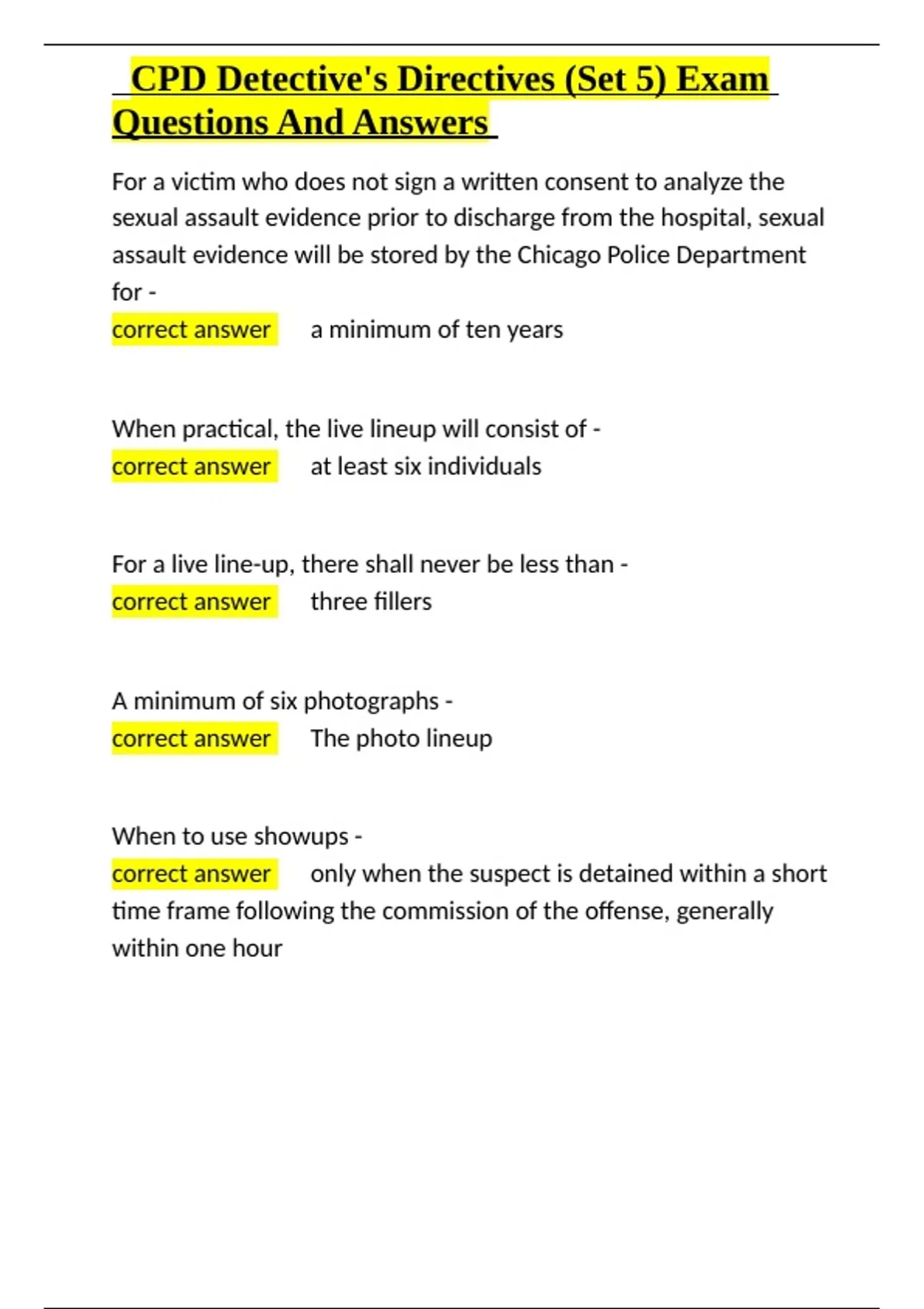 CPD Detective's Directives (Set 5) Exam Questions And Answers

For a victim who does not sign a written consent to analyze the sexual assault evidence prior to discharge from the hospital, sexual assault evidence will be stored by the Chicago Police Department for -
correct answer a minimum of ten years

When practical, the live lineup will consist of -
correct answer at least six individuals

For a live line-up, there shall never be less than -
correct answer three fillers

A minimum of six photographs -
correct answer The photo lineup

When to use showups -
correct answer only when the suspect is detained within a short time frame following the commission of the offense, generally within one hour